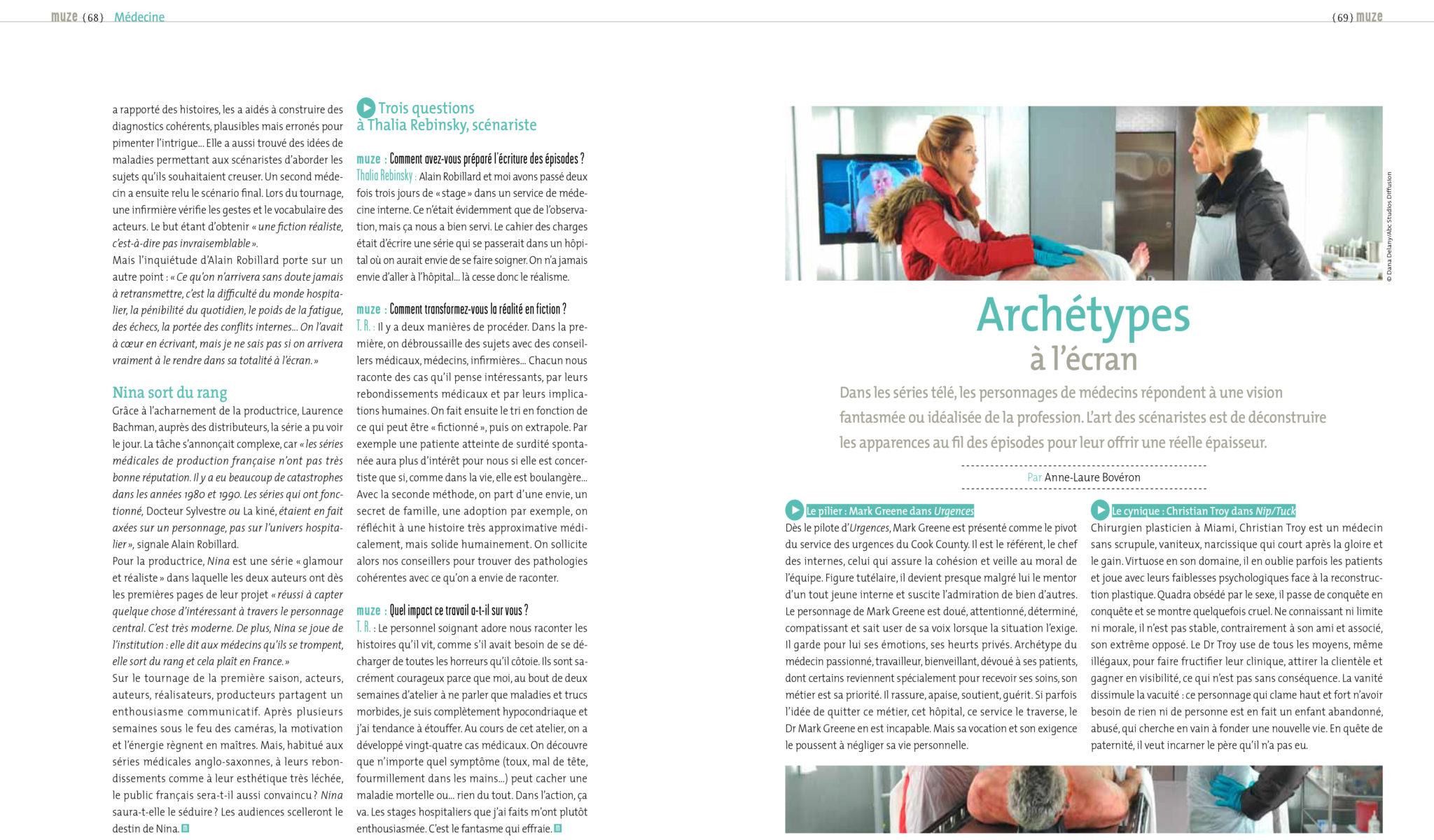 muze {68} Médecine

{69} muze

a rapporté des histoires, les a aidés à construire des diagnostics cohérents, plausibles mais erronés pour pimenter l'intrigue… Elle a aussi trouvé des idées de maladies permettant aux scénaristes d'aborder les sujets qu'ils souhaitaient creuser. Un second médecin a ensuite relu le scénario final. Lors du tournage, une infirmière vérifie les gestes et le vocabulaire des acteurs. Le but étant d'obtenir « une fiction réaliste, c'est-à-dire pas invraisemblable ».
Mais l'inquiétude d'Alain Robillard porte sur un autre point : « Ce qu'on n'arrivera sans doute jamais à retransmettre, c'est la difficulté du monde hospitalier, la pénibilité du quotidien, le poids de la fatigue, des échecs, la portée des conflits internes… On l'avait à cœur en écrivant, mais je ne sais pas si on arrivera vraiment à le rendre dans sa totalité à l'écran. »

Nina sort du rang

Grâce à l'acharnement de la productrice, Laurence Bachman, auprès des distributeurs, la série a pu voir le jour. La tâche s'annonçait complexe, car « les séries médicales de production française n'ont pas très bonne réputation. Il y a eu beaucoup de catastrophes dans les années 1980 et 1990. Les séries qui ont fonctionné, Docteur Sylvestre ou La kiné, étaient en fait axées sur un personnage, pas sur l'univers hospitalier », signale Alain Robillard.
Pour la productrice, Nina est une série « glamour et réaliste » dans laquelle les deux auteurs ont dès les premières pages de leur projet « réussi à capter quelque chose d'intéressant à travers le personnage central. C'est très moderne. De plus, Nina se joue de l'institution : elle dit aux médecins qu'ils se trompent, elle sort du rang et cela plaît en France. »
Sur le tournage de la première saison, acteurs, auteurs, réalisateurs, producteurs partagent un enthousiasme communicatif. Après plusieurs semaines sous le feu des caméras, la motivation et l'énergie règnent en maîtres. Mais, habitué aux séries médicales anglo-saxonnes, à leurs rebondissements comme à leur esthétique très léchée, le public français sera-t-il aussi convaincu ? Nina saura-t-elle le séduire ? Les audiences scelleront le destin de Nina.

Trois questions à Thalia Rebinsky, scénariste

muze : Comment avez-vous préparé l'écriture des épisodes ?
Thalia Rebinsky : Alain Robillard et moi avons passé deux fois trois jours de « stage » dans un service de médecine interne. Ce n'était évidemment que de l'observation, mais ça nous a bien servi. Le cahier des charges était d'écrire une série qui se passerait dans un hôpital où on aurait envie de se faire soigner. On n'a jamais envie d'aller à l'hôpital… là cesse donc le réalisme.

muze : Comment transformez-vous la réalité en fiction ?
T. R. : Il y a deux manières de procéder. Dans la première, on débroussaille des sujets avec des conseillers médicaux, médecins, infirmières… Chacun nous raconte des cas qu'il pense intéressants, par leurs rebondissements médicaux et par leurs implications humaines. On fait ensuite le tri en fonction de ce qui peut être « fictionné », puis on extrapole. Par exemple une patiente atteinte de surdité spontanée aura plus d'intérêt pour nous si elle est concertiste que si, comme dans la vie, elle est boulangère… Avec la seconde méthode, on part d'une envie, un secret de famille, une adoption par exemple, on réfléchit à une histoire très approximative médicalement, mais solide humainement. On sollicite alors nos conseillers pour trouver des pathologies cohérentes avec ce qu'on a envie de raconter.

muze : Quel impact ce travail a-t-il sur vous ?
T. R. : Le personnel soignant adore nous raconter les histoires qu'il vit, comme s'il avait besoin de se décharger de toutes les horreurs qu'il côtoie. Ils sont sacrément courageux parce que moi, au bout de deux semaines d'atelier à ne parler que maladies et trucs morbides, je suis complètement hypocondriaque et j'ai tendance à étouffer. Au cours de cet atelier, on a développé vingt-quatre cas médicaux. On découvre que n'importe quel symptôme (toux, mal de tête, fourmillement dans les mains…) peut cacher une maladie mortelle ou… rien du tout. Dans l'action, ça va. Les stages hospitaliers que j'ai faits m'ont plutôt enthousiasmée. C'est le fantasme qui effraie.

© Dana Delany/Abc Studios Diffusion

Archétypes à l'écran

Dans les séries télé, les personnages de médecins répondent à une vision fantasmée ou idéalisée de la profession. L'art des scénaristes est de déconstruire les apparences au fil des épisodes pour leur offrir une réelle épaisseur.

Par Anne-Laure Bovéron

Le pilier : Mark Greene dans Urgences
Dès le pilote d'Urgences, Mark Greene est présenté comme le pivot du service des urgences du Cook County. Il est le référent, le chef des internes, celui qui assure la cohésion et veille au moral de l'équipe. Figure tutélaire, il devient presque malgré lui le mentor d'un tout jeune interne et suscite l'admiration de bien d'autres. Le personnage de Mark Greene est doué, attentionné, déterminé, compatissant et sait user de sa voix lorsque la situation l'exige. Il garde pour lui ses émotions, ses heurts privés. Archétype du médecin passionné, travailleur, bienveillant, dévoué à ses patients, dont certains reviennent spécialement pour recevoir ses soins, son métier est sa priorité. Il rassure, apaise, soutient, guérit. Si parfois l'idée de quitter ce métier, cet hôpital, ce service le traverse, le Dr Mark Greene en est incapable. Mais sa vocation et son exigence le poussent à négliger sa vie personnelle.

Le cynique : Christian Troy dans Nip/Tuck
Chirurgien plasticien à Miami, Christian Troy est un médecin sans scrupule, vaniteux, narcissique qui court après la gloire et le gain. Virtuose en son domaine, il en oublie parfois les patients et joue avec leurs faiblesses psychologiques face à la reconstruction plastique. Quadra obsédé par le sexe, il passe de conquête en conquête et se montre quelquefois cruel. Ne connaissant ni limite ni morale, il n'est pas stable, contrairement à son ami et associé, son extrême opposé. Le Dr Troy use de tous les moyens, même illégaux, pour faire fructifier leur clinique, attirer la clientèle et gagner en visibilité, ce qui n'est pas sans conséquence. La vanité dissimule la vacuité : ce personnage qui clame haut et fort n'avoir besoin de rien ni de personne est en fait un enfant abandonné, abusé, qui cherche en vain à fonder une nouvelle vie. En quête de paternité, il veut incarner le père qu'il n'a pas eu.